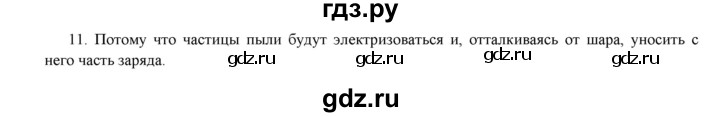 гдз.ру

11. Потому что частицы пыли будут электризоваться и, отталкиваясь от шара, уносить с него часть заряда. gdz.ru gdz.ru gdz.ru gdz.ru

gdz.ru